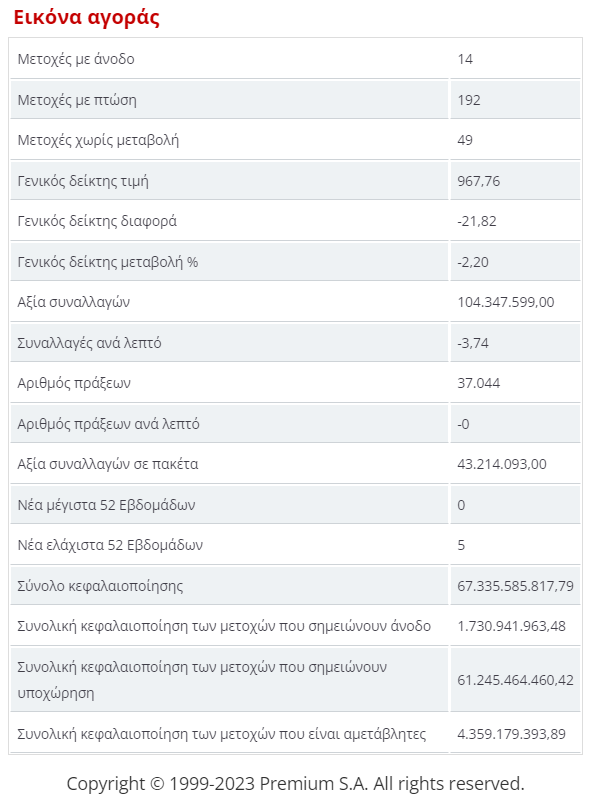 Εικόνα αγοράς

| | |
|---|---|
| Μετοχές με άνοδο | 14 |
| Μετοχές με πτώση | 192 |
| Μετοχές χωρίς μεταβολή | 49 |
| Γενικός δείκτης τιμή | 967,76 |
| Γενικός δείκτης διαφορά | -21,82 |
| Γενικός δείκτης μεταβολή % | -2,20 |
| Αξία συναλλαγών | 104.347.599,00 |
| Συναλλαγές ανά λεπτό | -3,74 |
| Αριθμός πράξεων | 37.044 |
| Αριθμός πράξεων ανά λεπτό | -0 |
| Αξία συναλλαγών σε πακέτα | 43.214.093,00 |
| Νέα μέγιστα 52 Εβδομάδων | 0 |
| Νέα ελάχιστα 52 Εβδομάδων | 5 |
| Σύνολο κεφαλαιοποίησης | 67.335.585.817,79 |
| Συνολική κεφαλαιοποίηση των μετοχών που σημειώνουν άνοδο | 1.730.941.963,48 |
| Συνολική κεφαλαιοποίηση των μετοχών που σημειώνουν υποχώρηση | 61.245.464.460,42 |
| Συνολική κεφαλαιοποίηση των μετοχών που είναι αμετάβλητες | 4.359.179.393,89 |

Copyright © 1999-2023 Premium S.A. All rights reserved.